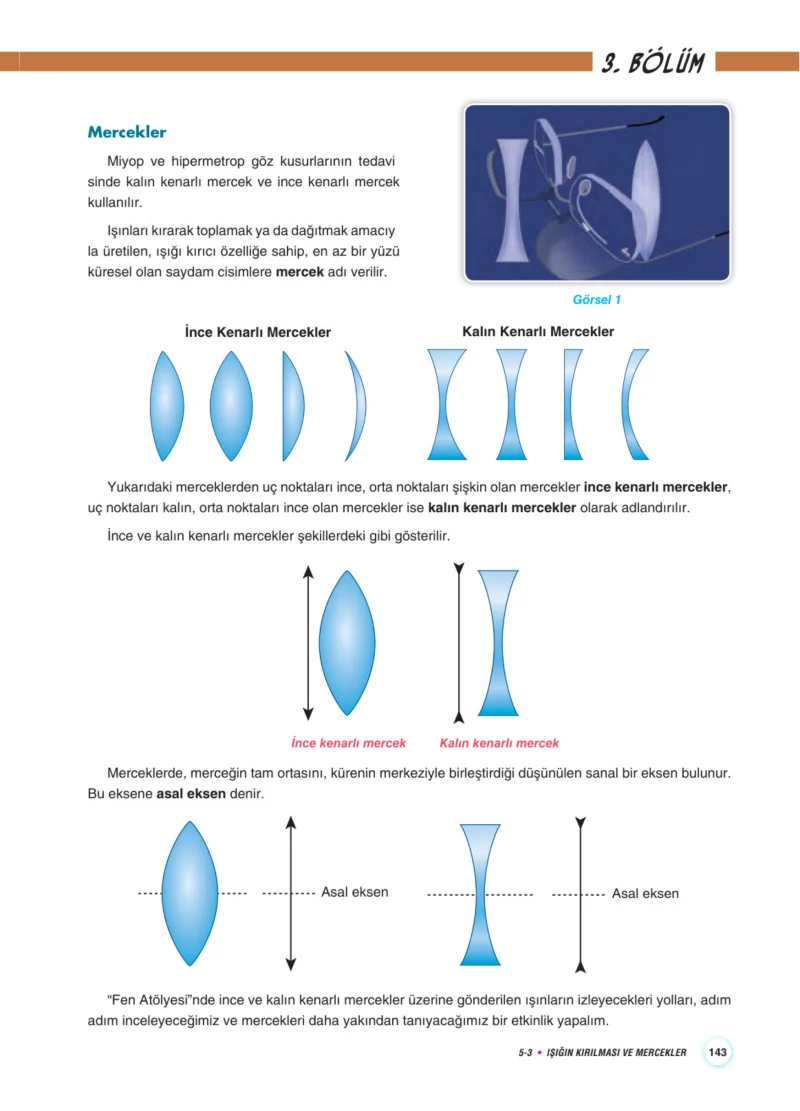 3. BÖLÜM

Mercekler

Miyop ve hipermetrop göz kusurlarının tedavisinde kalın kenarlı mercek ve ince kenarlı mercek kullanılır.

Işınları kırarak toplamak ya da dağıtmak amacıyla üretilen, ışığı kırıcı özelliğe sahip, en az bir yüzü küresel olan saydam cisimlere mercek adı verilir.

Görsel 1

İnce Kenarlı Mercekler

Kalın Kenarlı Mercekler

Yukarıdaki merceklerden uç noktaları ince, orta noktaları şişkin olan mercekler ince kenarlı mercekler, uç noktaları kalın, orta noktaları ince olan mercekler ise kalın kenarlı mercekler olarak adlandırılır.

İnce ve kalın kenarlı mercekler şekillerdeki gibi gösterilir.

İnce kenarlı mercek

Kalın kenarlı mercek

Merceklerde, merceğin tam ortasını, kürenin merkeziyle birleştirdiği düşünülen sanal bir eksen bulunur. Bu eksene asal eksen denir.

Asal eksen

Asal eksen

"Fen Atölyesi"nde ince ve kalın kenarlı mercekler üzerine gönderilen ışınların izleyecekleri yolları, adım adım inceleyeceğimiz ve mercekleri daha yakından tanıyacağımız bir etkinlik yapalım.

5-3 • IŞIĞIN KIRILMASI VE MERCEKLER 143